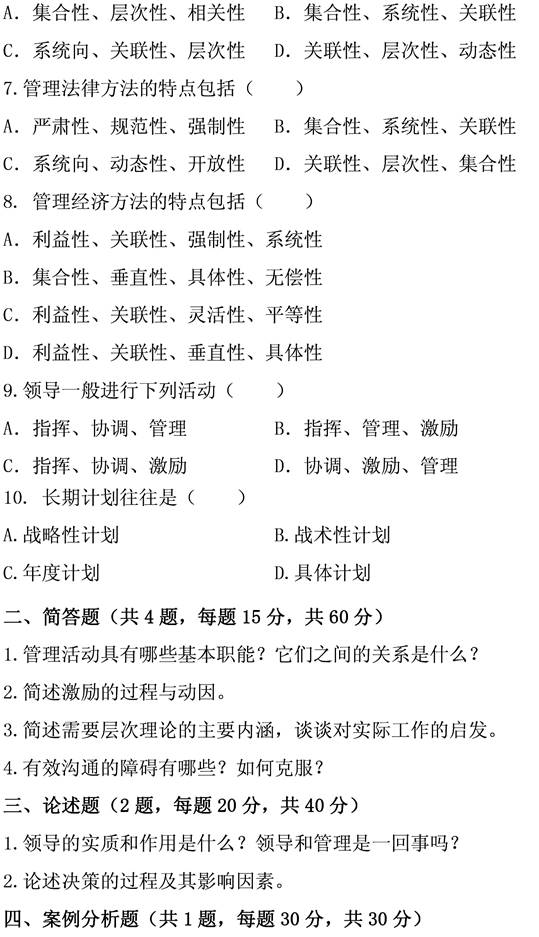 A. 集合性、层次性、相关性　　B. 集合性、系统性、关联性
C. 系统向、关联性、层次性　　D. 关联性、层次性、动态性
7.管理法律方法的特点包括（　　）
A. 严肃性、规范性、强制性　　B. 集合性、系统性、关联性
C. 系统向、动态性、开放性　　D. 关联性、层次性、集合性
8. 管理经济方法的特点包括（　　）
A. 利益性、关联性、强制性、系统性
B. 集合性、垂直性、具体性、无偿性
C. 利益性、关联性、灵活性、平等性
D. 利益性、关联性、垂直性、具体性
9.领导一般进行下列活动（　　）
A. 指挥、协调、管理　　B. 指挥、管理、激励
C. 指挥、协调、激励　　D. 协调、激励、管理
10. 长期计划往往是（　　）
A.战略性计划　　B.战术性计划
C.年度计划　　D.具体计划
二、简答题（共 4 题，每题 15 分，共 60 分）
1.管理活动具有哪些基本职能？它们之间的关系是什么？
2.简述激励的过程与动因。
3.简述需要层次理论的主要内涵，谈谈对实际工作的启发。
4.有效沟通的障碍有哪些？如何克服？
三、论述题（2 题，每题 20 分，共 40 分）
1.领导的实质和作用是什么？领导和管理是一回事吗？
2.论述决策的过程及其影响因素。
四、案例分析题（共 1 题，每题 30 分，共 30 分）